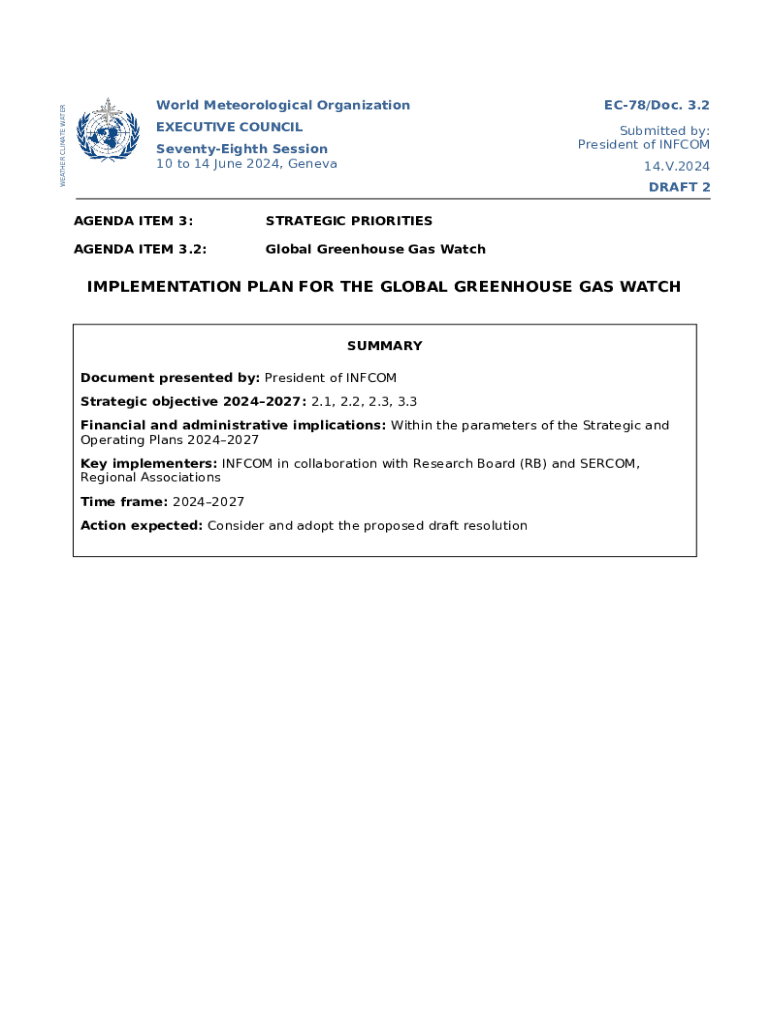 WEATHER CLIMATE WATER

World Meteorological Organization
EXECUTIVE COUNCIL
Seventy-Eighth Session
10 to 14 June 2024, Geneva

EC-78/Doc. 3.2

Submitted by:
President of INFCOM

14.V.2024

DRAFT 2

AGENDA ITEM 3: STRATEGIC PRIORITIES

AGENDA ITEM 3.2: Global Greenhouse Gas Watch

IMPLEMENTATION PLAN FOR THE GLOBAL GREENHOUSE GAS WATCH

SUMMARY

Document presented by: President of INFCOM

Strategic objective 2024–2027: 2.1, 2.2, 2.3, 3.3

Financial and administrative implications: Within the parameters of the Strategic and Operating Plans 2024–2027

Key implementers: INFCOM in collaboration with Research Board (RB) and SERCOM, Regional Associations

Time frame: 2024–2027

Action expected: Consider and adopt the proposed draft resolution